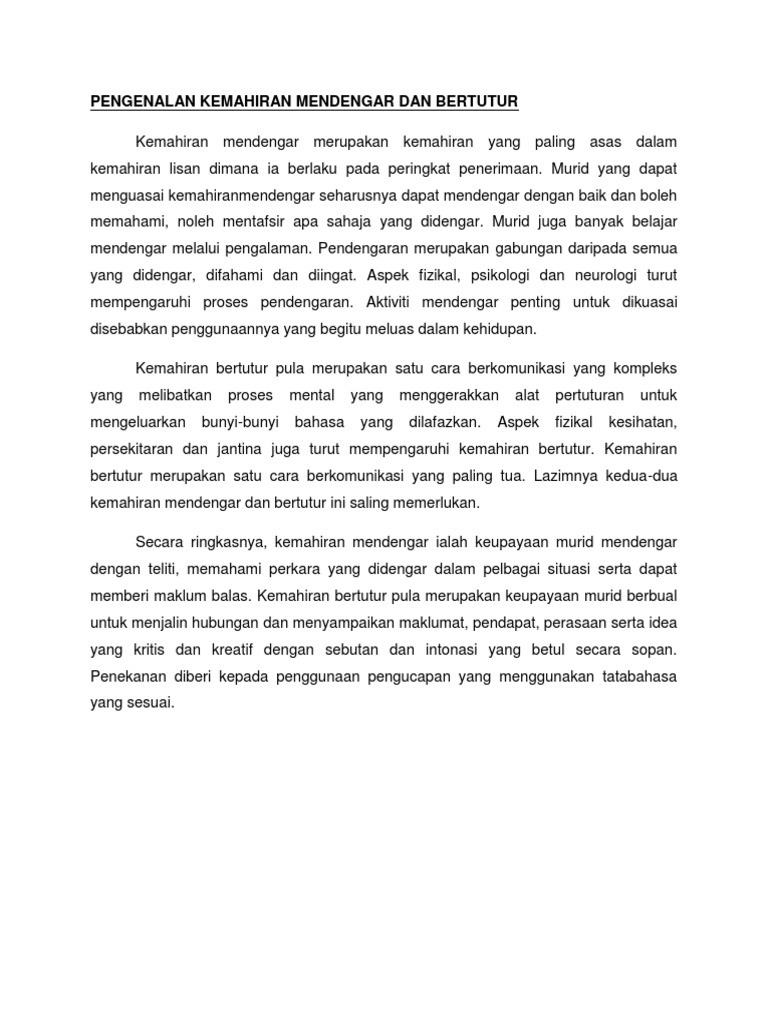 PENGENALAN KEMAHIRAN MENDENGAR DAN BERTUTUR

Kemahiran mendengar merupakan kemahiran yang paling asas dalam kemahiran lisan dimana ia berlaku pada peringkat penerimaan. Murid yang dapat menguasai kemahiranmendengar seharusnya dapat mendengar dengan baik dan boleh memahami, noleh mentafsir apa sahaja yang didengar. Murid juga banyak belajar mendengar melalui pengalaman. Pendengaran merupakan gabungan daripada semua yang didengar, difahami dan diingat. Aspek fizikal, psikologi dan neurologi turut mempengaruhi proses pendengaran. Aktiviti mendengar penting untuk dikuasai disebabkan penggunaannya yang begitu meluas dalam kehidupan.

Kemahiran bertutur pula merupakan satu cara berkomunikasi yang kompleks yang melibatkan proses mental yang menggerakkan alat pertuturan untuk mengeluarkan bunyi-bunyi bahasa yang dilafazkan. Aspek fizikal kesihatan, persekitaran dan jantina juga turut mempengaruhi kemahiran bertutur. Kemahiran bertutur merupakan satu cara berkomunikasi yang paling tua. Lazimnya kedua-dua kemahiran mendengar dan bertutur ini saling memerlukan.

Secara ringkasnya, kemahiran mendengar ialah keupayaan murid mendengar dengan teliti, memahami perkara yang didengar dalam pelbagai situasi serta dapat memberi maklum balas. Kemahiran bertutur pula merupakan keupayaan murid berbual untuk menjalin hubungan dan menyampaikan maklumat, pendapat, perasaan serta idea yang kritis dan kreatif dengan sebutan dan intonasi yang betul secara sopan. Penekanan diberi kepada penggunaan pengucapan yang menggunakan tatabahasa yang sesuai.